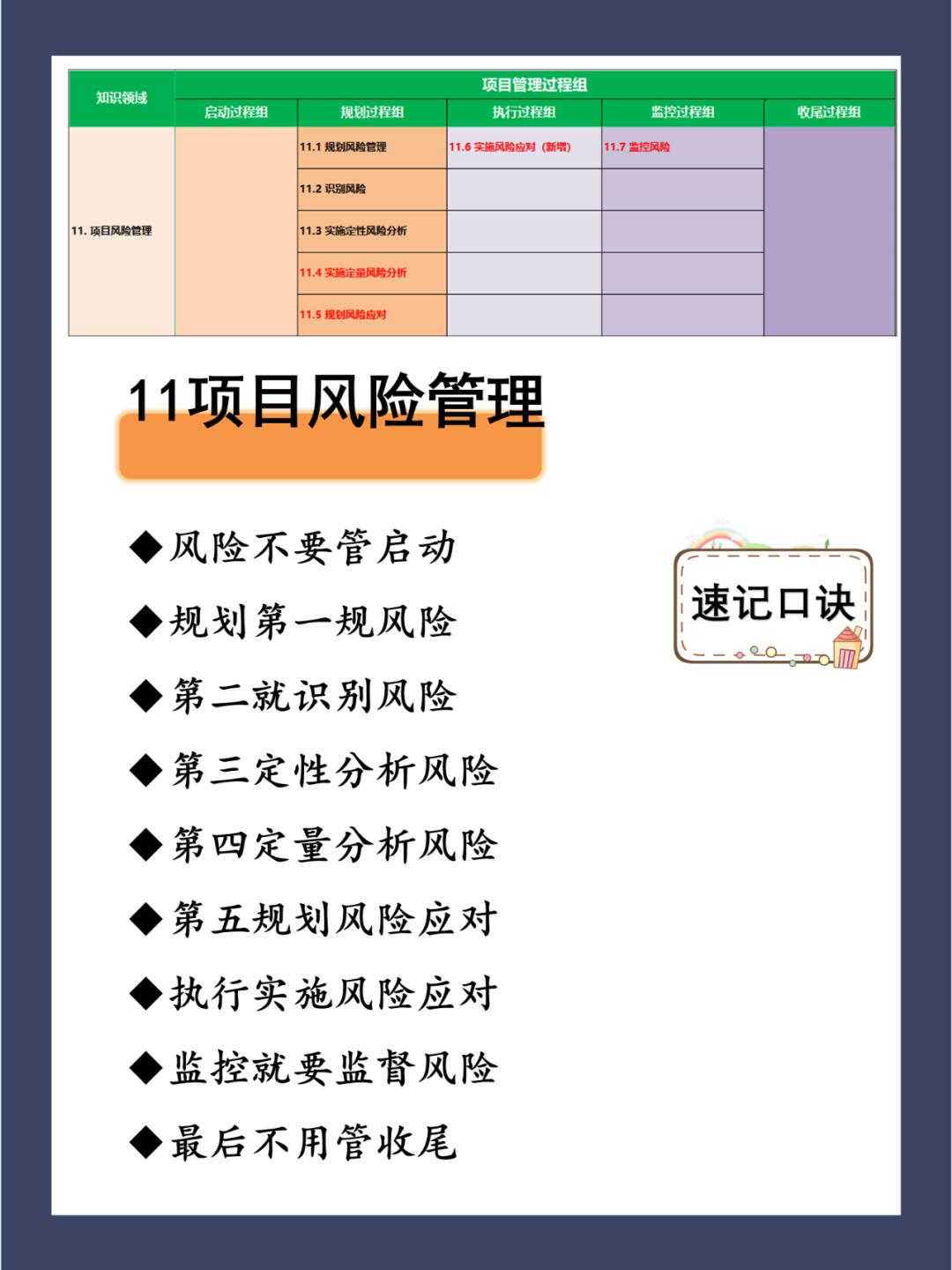 | 知识领域 | 项目管理过程组 | | | | |
|---|---|---|---|---|---|
| | 启动过程组 | 规划过程组 | 执行过程组 | 监控过程组 | 收尾过程组 |
| 11. 项目风险管理 | | 11.1 规划风险管理 | 11.6 实施风险应对（新增） | 11.7 监控风险 | |
| | | 11.2 识别风险 | | | |
| | | 11.3 实施定性风险分析 | | | |
| | | 11.4 实施定量风险分析 | | | |
| | | 11.5 规划风险应对 | | | |

11项目风险管理

速记口诀

◆风险不要管启动

◆规划第一规风险

◆第二就识别风险

◆第三定性分析风险

◆第四定量分析风险

◆第五规划风险应对

◆执行实施风险应对

◆监控就要监督风险

◆最后不用管收尾